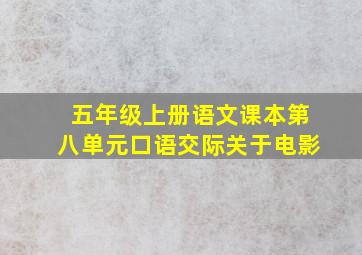 五年级上册语文课本第八单元口语交际关于电影